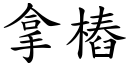 拿椿